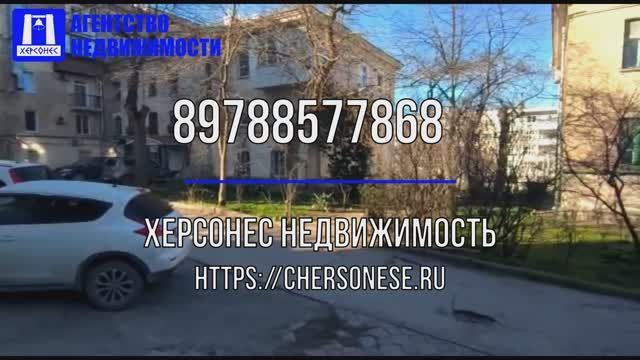 ХЕРСОНЕС
АГЕНТСТВО НЕДВИЖИМОСТИ

89788577868

ХЕРСОНЕС НЕДВИЖИМОСТЬ
HTTPS://CHERSONESE.RU